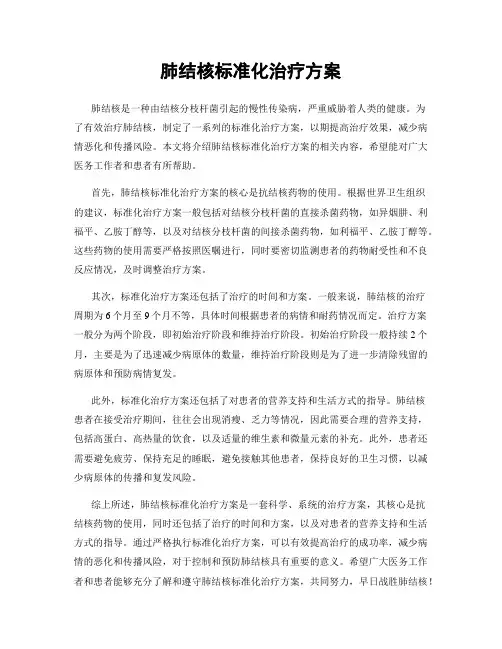 肺结核标准化治疗方案

肺结核是一种由结核分枝杆菌引起的慢性传染病，严重威胁着人类的健康。为了有效治疗肺结核，制定了一系列的标准化治疗方案，以期提高治疗效果，减少病情恶化和传播风险。本文将介绍肺结核标准化治疗方案的相关内容，希望能对广大医务工作者和患者有所帮助。

首先，肺结核标准化治疗方案的核心是抗结核药物的使用。根据世界卫生组织的建议，标准化治疗方案一般包括对结核分枝杆菌的直接杀菌药物，如异烟肼、利福平、乙胺丁醇等，以及对结核分枝杆菌的间接杀菌药物，如利福平、乙胺丁醇等。这些药物的使用需要严格按照医嘱进行，同时要密切监测患者的药物耐受性和不良反应情况，及时调整治疗方案。

其次，标准化治疗方案还包括了治疗的时间和方案。一般来说，肺结核的治疗周期为6个月至9个月不等，具体时间根据患者的病情和耐药情况而定。治疗方案一般分为两个阶段，即初始治疗阶段和维持治疗阶段。初始治疗阶段一般持续2个月，主要是为了迅速减少病原体的数量，维持治疗阶段则是为了进一步清除残留的病原体和预防病情复发。

此外，标准化治疗方案还包括了对患者的营养支持和生活方式的指导。肺结核患者在接受治疗期间，往往会出现消瘦、乏力等情况，因此需要合理的营养支持，包括高蛋白、高热量的饮食，以及适量的维生素和微量元素的补充。此外，患者还需要避免疲劳、保持充足的睡眠，避免接触其他患者，保持良好的卫生习惯，以减少病原体的传播和复发风险。

综上所述，肺结核标准化治疗方案是一套科学、系统的治疗方案，其核心是抗结核药物的使用，同时还包括了治疗的时间和方案，以及对患者的营养支持和生活方式的指导。通过严格执行标准化治疗方案，可以有效提高治疗的成功率，减少病情的恶化和传播风险，对于控制和预防肺结核具有重要的意义。希望广大医务工作者和患者能够充分了解和遵守肺结核标准化治疗方案，共同努力，早日战胜肺结核！